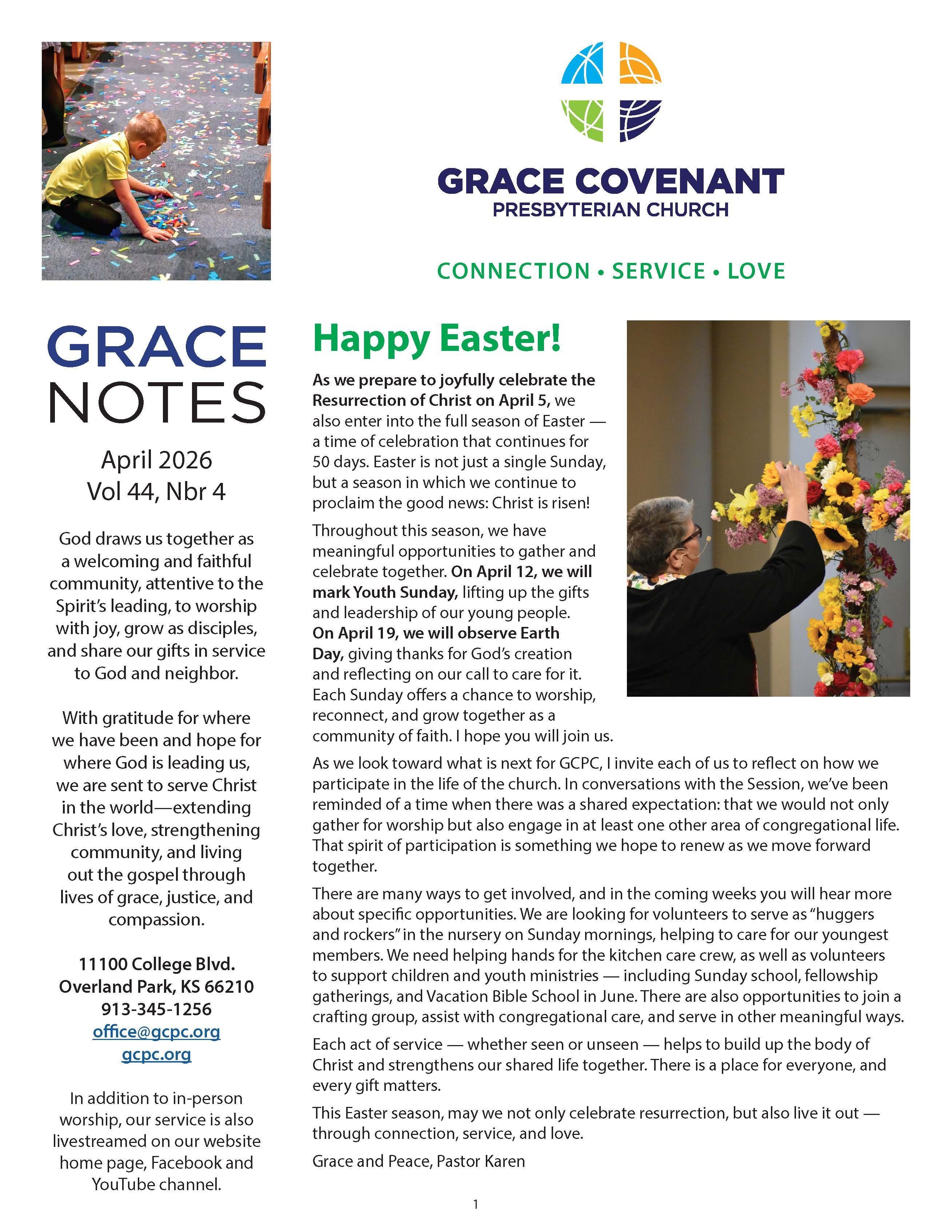 GRACE COVENANT
PRESBYTERIAN CHURCH

CONNECTION • SERVICE • LOVE

GRACE
NOTES

April 2026
Vol 44, Nbr 4

God draws us together as a welcoming and faithful community, attentive to the Spirit's leading, to worship with joy, grow as disciples, and share our gifts in service to God and neighbor.

With gratitude for where we have been and hope for where God is leading us, we are sent to serve Christ in the world—extending Christ's love, strengthening community, and living out the gospel through lives of grace, justice, and compassion.

11100 College Blvd.
Overland Park, KS 66210
913-345-1256
office@gcpc.org
gcpc.org

In addition to in-person worship, our service is also livestreamed on our website home page, Facebook and YouTube channel.

Happy Easter!

As we prepare to joyfully celebrate the Resurrection of Christ on April 5, we also enter into the full season of Easter — a time of celebration that continues for 50 days. Easter is not just a single Sunday, but a season in which we continue to proclaim the good news: Christ is risen!

Throughout this season, we have meaningful opportunities to gather and celebrate together. On April 12, we will mark Youth Sunday, lifting up the gifts and leadership of our young people. On April 19, we will observe Earth Day, giving thanks for God's creation and reflecting on our call to care for it. Each Sunday offers a chance to worship, reconnect, and grow together as a community of faith. I hope you will join us.

As we look toward what is next for GCPC, I invite each of us to reflect on how we participate in the life of the church. In conversations with the Session, we've been reminded of a time when there was a shared expectation: that we would not only gather for worship but also engage in at least one other area of congregational life. That spirit of participation is something we hope to renew as we move forward together.

There are many ways to get involved, and in the coming weeks you will hear more about specific opportunities. We are looking for volunteers to serve as "huggers and rockers" in the nursery on Sunday mornings, helping to care for our youngest members. We need helping hands for the kitchen care crew, as well as volunteers to support children and youth ministries — including Sunday school, fellowship gatherings, and Vacation Bible School in June. There are also opportunities to join a crafting group, assist with congregational care, and serve in other meaningful ways.

Each act of service — whether seen or unseen — helps to build up the body of Christ and strengthens our shared life together. There is a place for everyone, and every gift matters.

This Easter season, may we not only celebrate resurrection, but also live it out — through connection, service, and love.

Grace and Peace, Pastor Karen

1